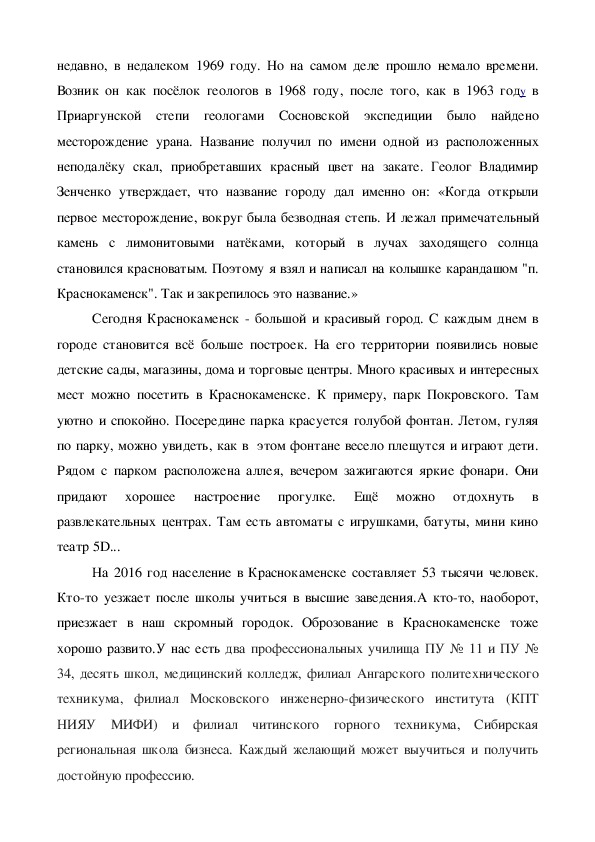 недавно, в недалеком 1969 году. Но на самом деле прошло немало времени. Возник он как посёлок геологов в 1968 году, после того, как в 1963 году в Приаргунской степи геологами Сосновской экспедиции было найдено месторождение урана. Название получил по имени одной из расположенных неподалёку скал, приобретавших красный цвет на закате. Геолог Владимир Зенченко утверждает, что название городу дал именно он: «Когда открыли первое месторождение, вокруг была безводная степь. И лежал примечательный камень с лимонитовыми натёками, который в лучах заходящего солнца становился красноватым. Поэтому я взял и написал на колышке карандашом "п. Краснокаменск". Так и закрепилось это название.»

Сегодня Краснокаменск - большой и красивый город. С каждым днем в городе становится всё больше построек. На его территории появились новые детские сады, магазины, дома и торговые центры. Много красивых и интересных мест можно посетить в Краснокаменске. К примеру, парк Покровского. Там уютно и спокойно. Посередине парка красуется голубой фонтан. Летом, гуляя по парку, можно увидеть, как в этом фонтане весело плещутся и играют дети. Рядом с парком расположена аллея, вечером зажигаются яркие фонари. Они придают хорошее настроение прогулке. Ещё можно отдохнуть в развлекательных центрах. Там есть автоматы с игрушками, батуты, мини кино театр 5D...

На 2016 год население в Краснокаменске составляет 53 тысячи человек. Кто-то уезжает после школы учиться в высшие заведения.А кто-то, наоборот, приезжает в наш скромный городок. Оброзование в Краснокаменске тоже хорошо развито.У нас есть два профессиональных училища ПУ № 11 и ПУ № 34, десять школ, медицинский колледж, филиал Ангарского политехнического техникума, филиал Московского инженерно-физического института (КПТ НИЯУ МИФИ) и филиал читинского горного техникума, Сибирская региональная школа бизнеса. Каждый желающий может выучиться и получить достойную профессию.